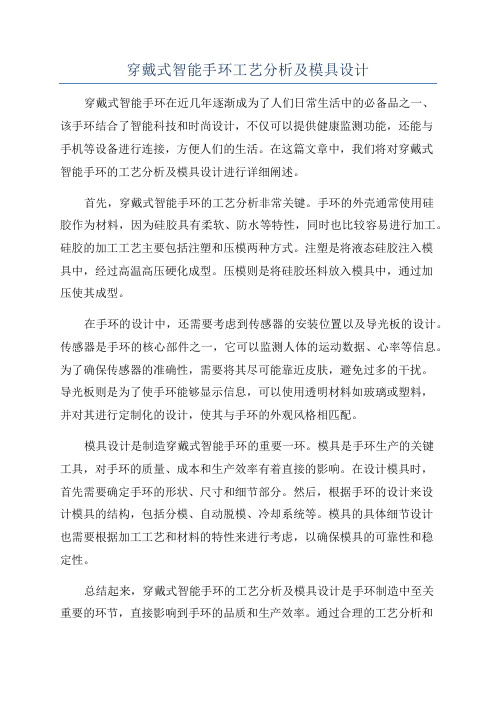 穿戴式智能手环工艺分析及模具设计

穿戴式智能手环在近几年逐渐成为了人们日常生活中的必备品之一、该手环结合了智能科技和时尚设计，不仅可以提供健康监测功能，还能与手机等设备进行连接，方便人们的生活。在这篇文章中，我们将对穿戴式智能手环的工艺分析及模具设计进行详细阐述。

首先，穿戴式智能手环的工艺分析非常关键。手环的外壳通常使用硅胶作为材料，因为硅胶具有柔软、防水等特性，同时也比较容易进行加工。硅胶的加工工艺主要包括注塑和压模两种方式。注塑是将液态硅胶注入模具中，经过高温高压硬化成型。压模则是将硅胶坯料放入模具中，通过加压使其成型。

在手环的设计中，还需要考虑到传感器的安装位置以及导光板的设计。传感器是手环的核心部件之一，它可以监测人体的运动数据、心率等信息。为了确保传感器的准确性，需要将其尽可能靠近皮肤，避免过多的干扰。导光板则是为了使手环能够显示信息，可以使用透明材料如玻璃或塑料，并对其进行定制化的设计，使其与手环的外观风格相匹配。

模具设计是制造穿戴式智能手环的重要一环。模具是手环生产的关键工具，对手环的质量、成本和生产效率有着直接的影响。在设计模具时，首先需要确定手环的形状、尺寸和细节部分。然后，根据手环的设计来设计模具的结构，包括分模、自动脱模、冷却系统等。模具的具体细节设计也需要根据加工工艺和材料的特性来进行考虑，以确保模具的可靠性和稳定性。

总结起来，穿戴式智能手环的工艺分析及模具设计是手环制造中至关重要的环节，直接影响到手环的品质和生产效率。通过合理的工艺分析和